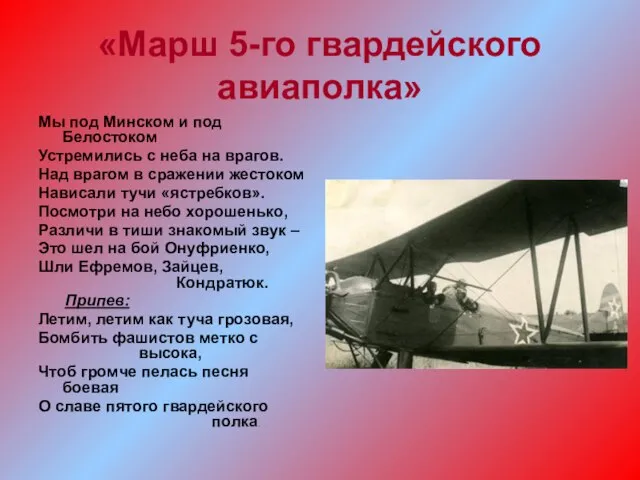 «Марш 5-го гвардейского авиаполка»

Мы под Минском и под Белостоком
Устремились с неба на врагов.
Над врагом в сражении жестоком
Нависали тучи «ястребков».
Посмотри на небо хорошенько,
Различи в тиши знакомый звук –
Это шел на бой Онуфриенко,
Шли Ефремов, Зайцев, Кондратюк.

Припев:
Летим, летим как туча грозовая,
Бомбить фашистов метко с высока,
Чтоб громче пелась песня боевая
О славе пятого гвардейского полка